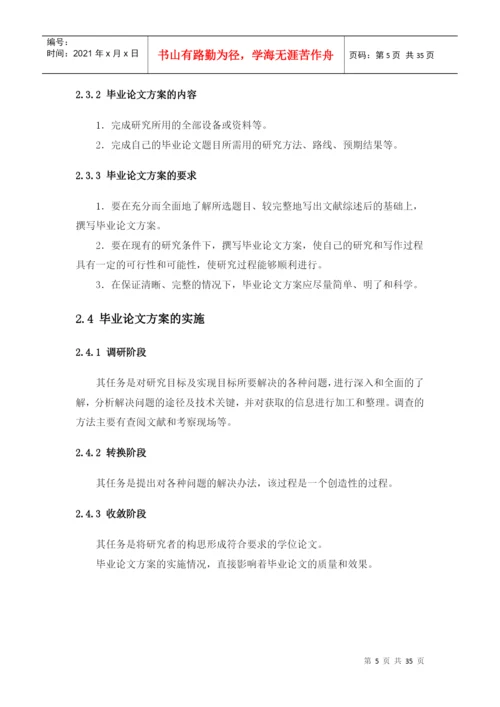 编号：
时间：2021 年 x 月 x 日

书山有路勤为径，学海无涯苦作舟

页码：第 5 页 共 35 页

2.3.2 毕业论文方案的内容

1. 完成研究所用的全部设备或资料等。

2. 完成自己的毕业论文题目所需用的研究方法、路线、预期结果等。

2.3.3 毕业论文方案的要求

1. 要在充分而全面地了解所选题目、较完整地写出文献综述后的基础上，撰写毕业论文方案。

2. 要在现有的研究条件下，撰写毕业论文方案，使自己的研究和写作过程具有一定的可行性和可能性，使研究过程能够顺利进行。

3. 在保证清晰、完整的情况下，毕业论文方案应尽量简单、明了和科学。

2.4 毕业论文方案的实施

2.4.1 调研阶段

其任务是对研究目标及实现目标所要解决的各种问题，进行深入和全面的了解，分析解决问题的途径及技术关键，并对获取的信息进行加工和整理。调查的方法主要有查阅文献和考察现场等。

2.4.2 转换阶段

其任务是提出对各种问题的解决办法，该过程是一个创造性的过程。

2.4.3 收敛阶段

其任务是将研究者的构思形成符合要求的学位论文。

毕业论文方案的实施情况，直接影响着毕业论文的质量和效果。

第 5 页 共 35 页